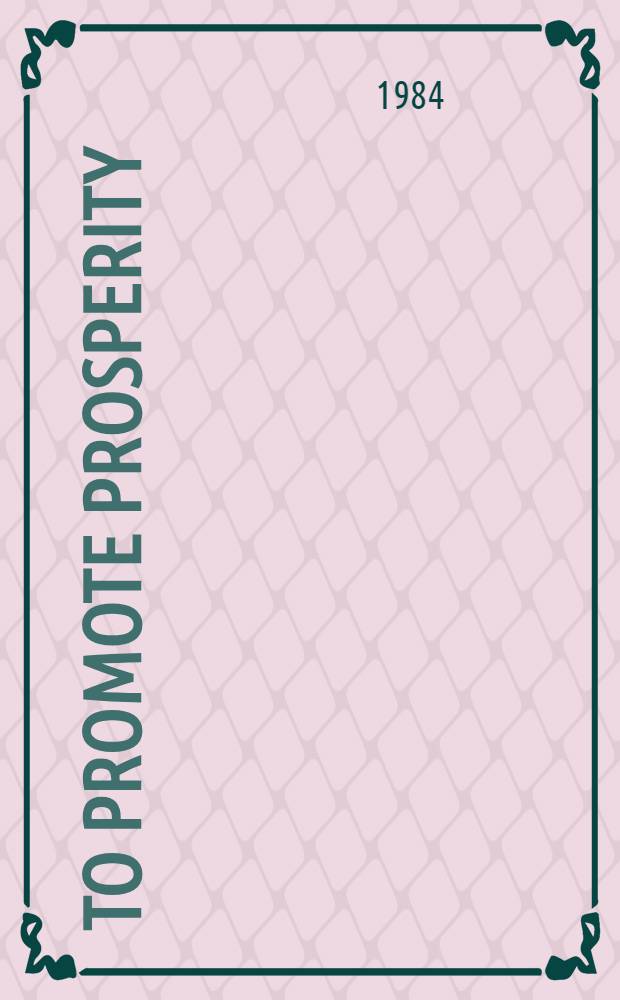 1984

TO PROMOTE PROSPERITY